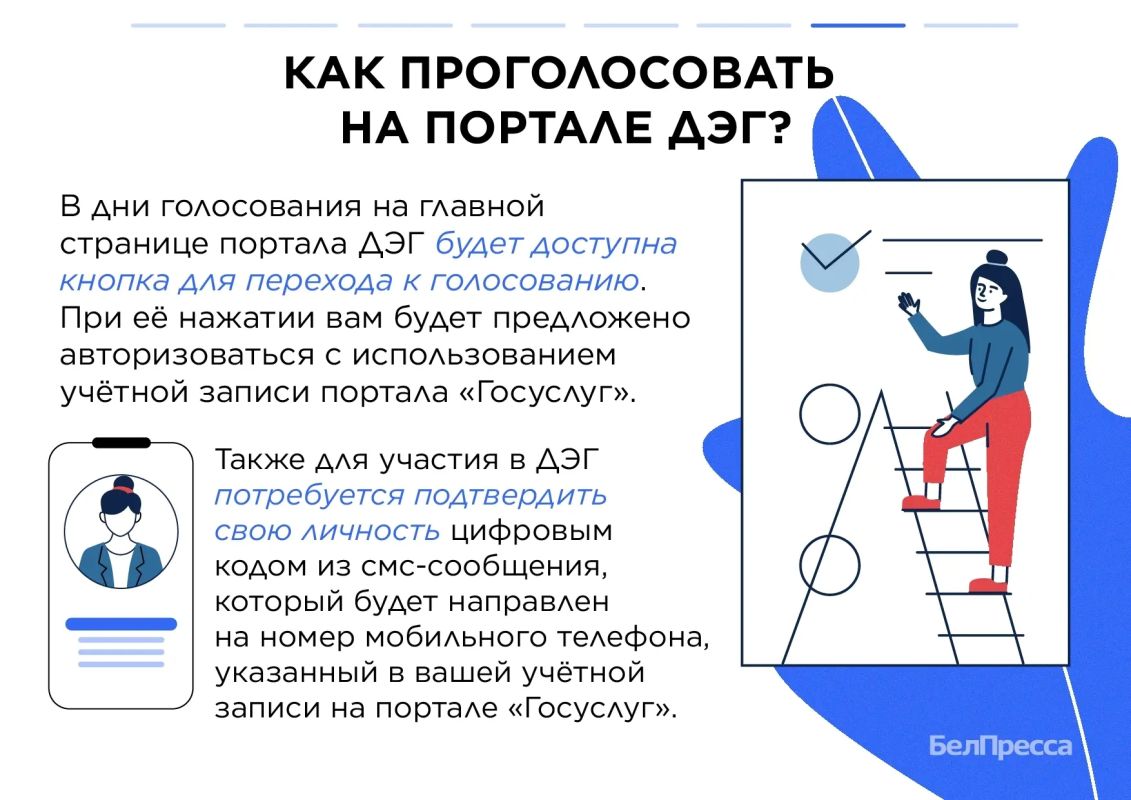 КАК ПРОГОЛОСОВАТЬ НА ПОРТАЛЕ ДЭГ?

В дни голосования на главной странице портала ДЭГ будет доступна кнопка для перехода к голосованию. При её нажатии вам будет предложено авторизоваться с использованием учётной записи портала «Госуслуг».

Также для участия в ДЭГ потребуется подтвердить свою личность цифровым кодом из смс-сообщения, который будет направлен на номер мобильного телефона, указанный в вашей учётной записи на портале «Госуслуг».

БелПресса